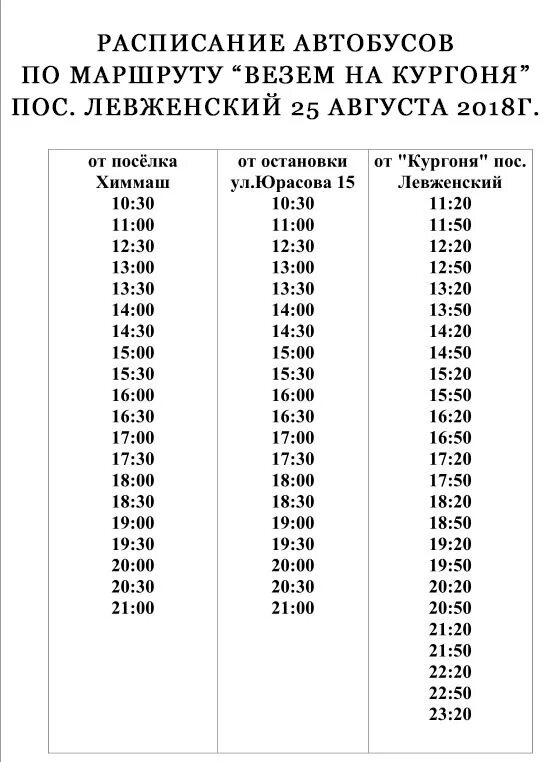 РАСПИСАНИЕ АВТОБУСОВ
ПО МАРШРУТУ “ВЕЗЕМ НА КУРГОНЯ”
ПОС. ЛЕВЖЕНСКИЙ 25 АВГУСТА 2018Г.

| от посёлка Химмаш | от остановки ул.Юрасова 15 | от "Кургоня" пос. Левженский |
|---|---|---|
| 10:30 | 10:30 | 11:20 |
| 11:00 | 11:00 | 11:50 |
| 12:30 | 12:30 | 12:20 |
| 13:00 | 13:00 | 12:50 |
| 13:30 | 13:30 | 13:20 |
| 14:00 | 14:00 | 13:50 |
| 14:30 | 14:30 | 14:20 |
| 15:00 | 15:00 | 14:50 |
| 15:30 | 15:30 | 15:20 |
| 16:00 | 16:00 | 15:50 |
| 16:30 | 16:30 | 16:20 |
| 17:00 | 17:00 | 16:50 |
| 17:30 | 17:30 | 17:20 |
| 18:00 | 18:00 | 17:50 |
| 18:30 | 18:30 | 18:20 |
| 19:00 | 19:00 | 18:50 |
| 19:30 | 19:30 | 19:20 |
| 20:00 | 20:00 | 19:50 |
| 20:30 | 20:30 | 20:20 |
| 21:00 | 21:00 | 20:50 |
| | | 21:20 |
| | | 21:50 |
| | | 22:20 |
| | | 22:50 |
| | | 23:20 |